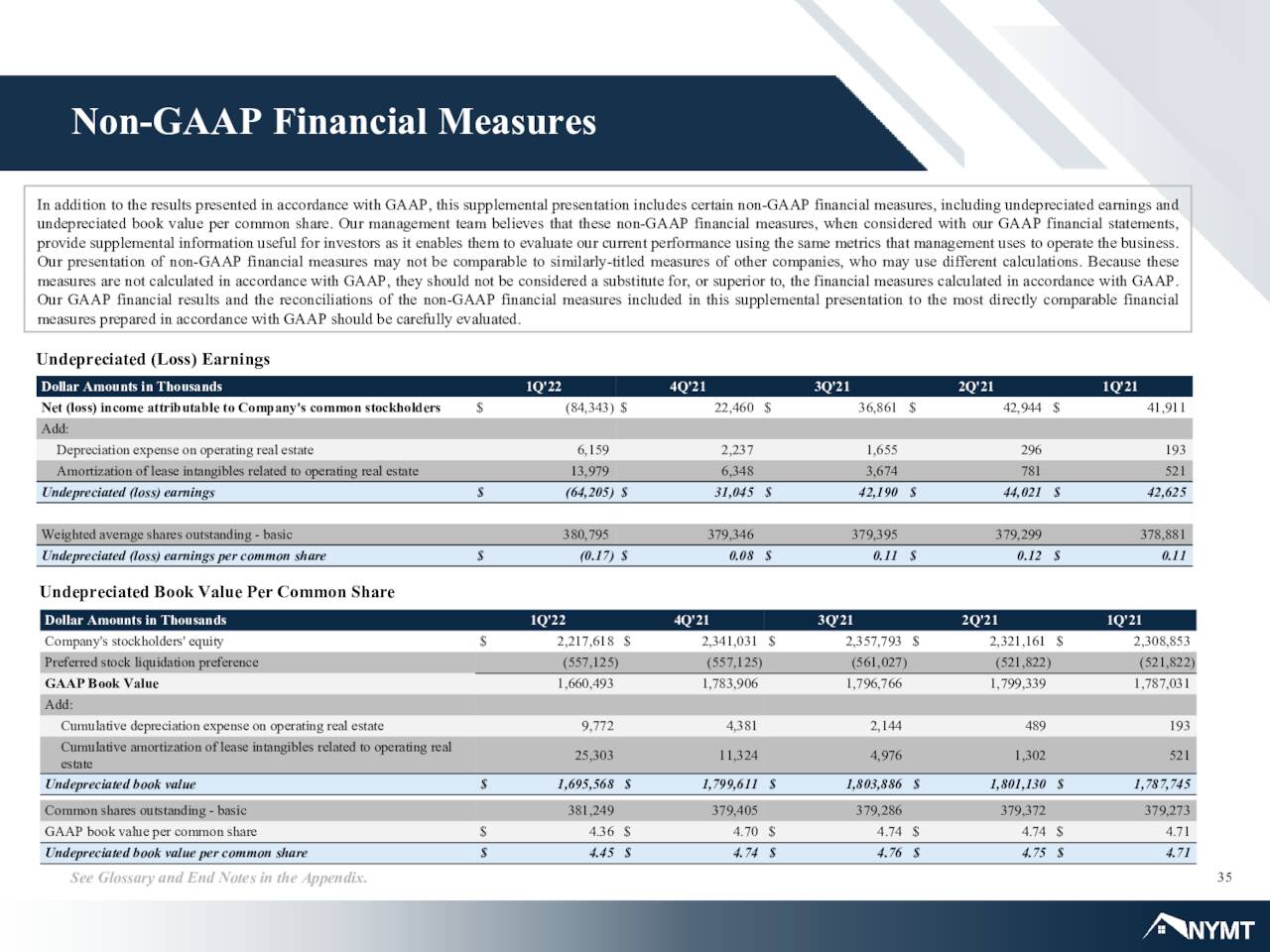 Non-GAAP Financial Measures

In addition to the results presented in accordance with GAAP, this supplemental presentation includes certain non-GAAP financial measures, including undepreciated earnings and undepreciated book value per common share. Our management team believes that these non-GAAP financial measures, when considered with our GAAP financial statements, provide supplemental information useful for investors as it enables them to evaluate our current performance using the same metrics that management uses to operate the business. Our presentation of non-GAAP financial measures may not be comparable to similarly-titled measures of other companies, who may use different calculations. Because these measures are not calculated in accordance with GAAP, they should not be considered a substitute for, or superior to, the financial measures calculated in accordance with GAAP. Our GAAP financial results and the reconciliations of the non-GAAP financial measures included in this supplemental presentation to the most directly comparable financial measures prepared in accordance with GAAP should be carefully evaluated.

Undepreciated (Loss) Earnings

| Dollar Amounts in Thousands | 1Q'22 | 4Q'21 | 3Q'21 | 2Q'21 | 1Q'21 |
|---|---|---|---|---|---|
| Net (loss) income attributable to Company's common stockholders | $ (84,343) | $ 22,460 | $ 36,861 | $ 42,944 | $ 41,911 |
| Add: | | | | | |
| Depreciation expense on operating real estate | 6,159 | 2,237 | 1,655 | 296 | 193 |
| Amortization of lease intangibles related to operating real estate | 13,979 | 6,348 | 3,674 | 781 | 521 |
| Undepreciated (loss) earnings | $ (64,205) | $ 31,045 | $ 42,190 | $ 44,021 | $ 42,625 |
| Weighted average shares outstanding - basic | 380,795 | 379,346 | 379,395 | 379,299 | 378,881 |
| Undepreciated (loss) earnings per common share | $ (0.17) | $ 0.08 | $ 0.11 | $ 0.12 | $ 0.11 |

Undepreciated Book Value Per Common Share

| Dollar Amounts in Thousands | 1Q'22 | 4Q'21 | 3Q'21 | 2Q'21 | 1Q'21 |
|---|---|---|---|---|---|
| Company's stockholders' equity | $ 2,217,618 | $ 2,341,031 | $ 2,357,793 | $ 2,321,161 | $ 2,308,853 |
| Preferred stock liquidation preference | (557,125) | (557,125) | (561,027) | (521,822) | (521,822) |
| GAAP Book Value | 1,660,493 | 1,783,906 | 1,796,766 | 1,799,339 | 1,787,031 |
| Add: | | | | | |
| Cumulative depreciation expense on operating real estate | 9,772 | 4,381 | 2,144 | 489 | 193 |
| Cumulative amortization of lease intangibles related to operating real estate | 25,303 | 11,324 | 4,976 | 1,302 | 521 |
| Undepreciated book value | $ 1,695,568 | $ 1,799,611 | $ 1,803,886 | $ 1,801,130 | $ 1,787,745 |
| Common shares outstanding - basic | 381,249 | 379,405 | 379,286 | 379,372 | 379,273 |
| GAAP book value per common share | $ 4.36 | $ 4.70 | $ 4.74 | $ 4.74 | $ 4.71 |
| Undepreciated book value per common share | $ 4.45 | $ 4.74 | $ 4.76 | $ 4.75 | $ 4.71 |

See Glossary and End Notes in the Appendix.

35

NYMT